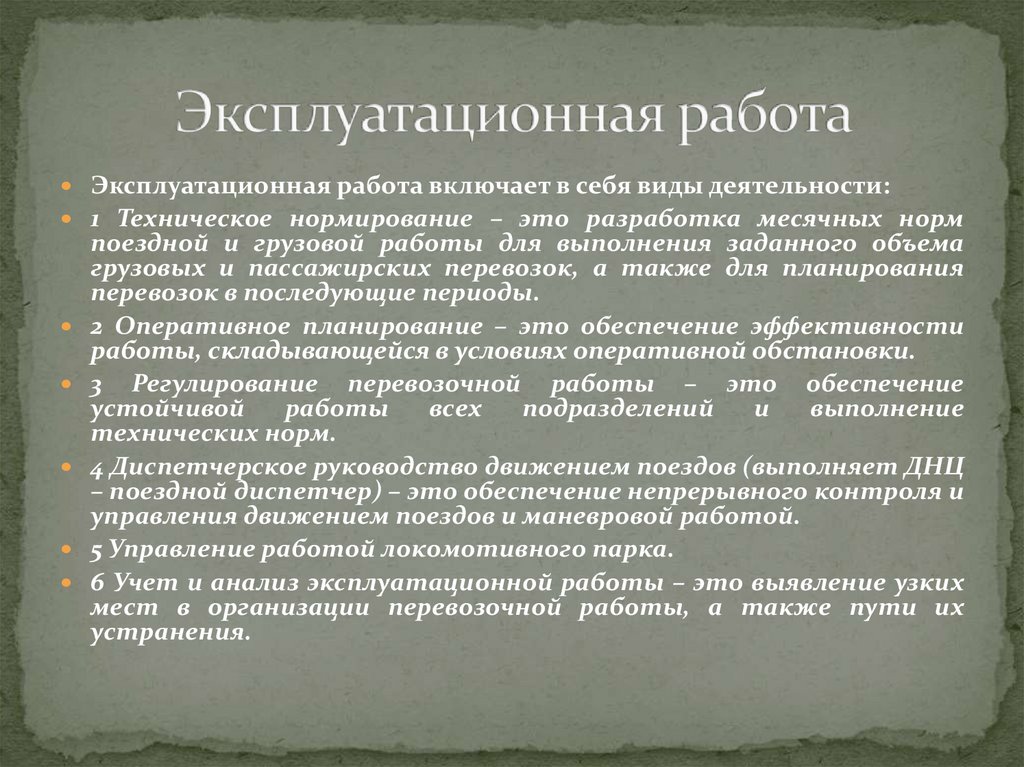 Эксплуатационная работа

• Эксплуатационная работа включает в себя виды деятельности:

• 1 Техническое нормирование – это разработка месячных норм поездной и грузовой работы для выполнения заданного объема грузовых и пассажирских перевозок, а также для планирования перевозок в последующие периоды.

• 2 Оперативное планирование – это обеспечение эффективности работы, складывающейся в условиях оперативной обстановки.

• 3 Регулирование перевозочной работы – это обеспечение устойчивой работы всех подразделений и выполнение технических норм.

• 4 Диспетчерское руководство движением поездов (выполняет ДНЦ – поездной диспетчер) – это обеспечение непрерывного контроля и управления движением поездов и маневровой работой.

• 5 Управление работой локомотивного парка.

• 6 Учет и анализ эксплуатационной работы – это выявление узких мест в организации перевозочной работы, а также пути их устранения.